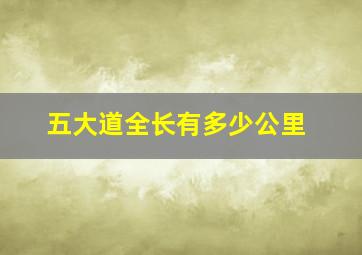 五大道全长有多少公里